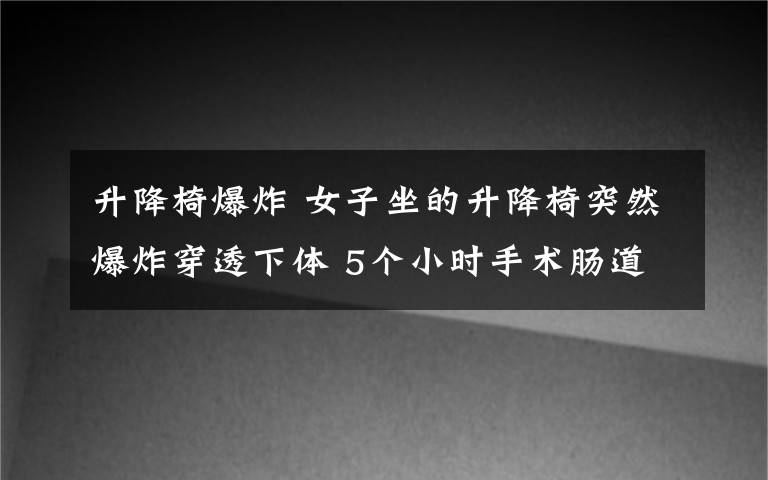 升降椅爆炸 女子坐的升降椅突然爆炸穿透下体 5个小时手术肠道